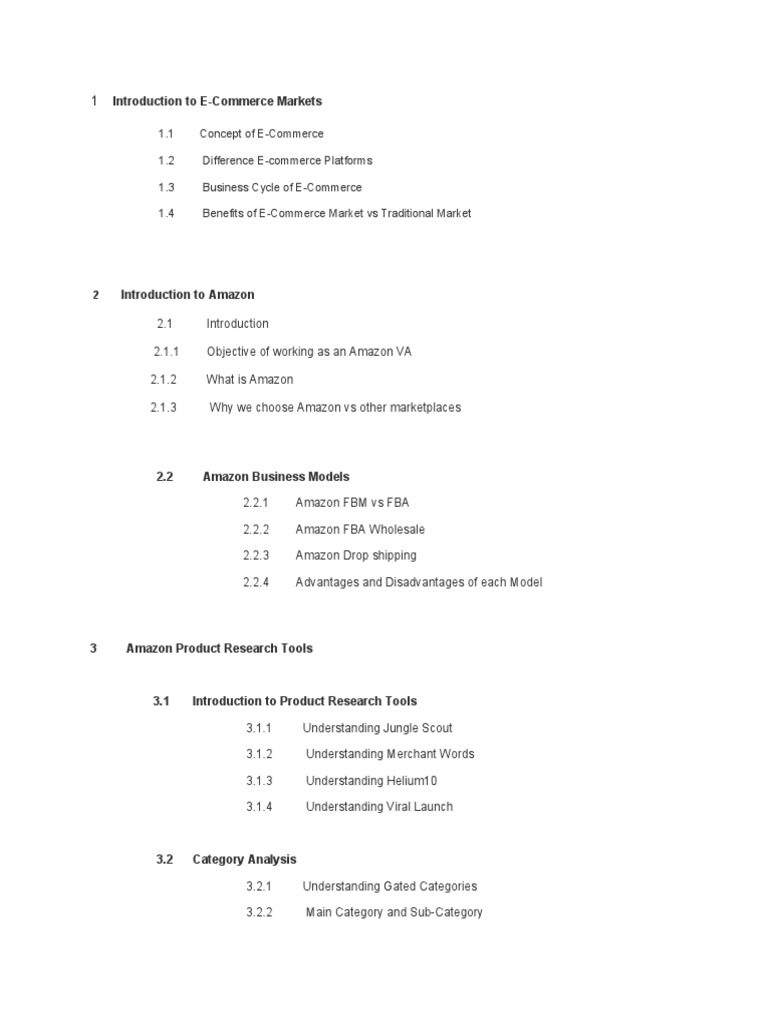 1 Introduction to E-Commerce Markets

1.1 Concept of E-Commerce

1.2 Difference E-commerce Platforms

1.3 Business Cycle of E-Commerce

1.4 Benefits of E-Commerce Market vs Traditional Market

2 Introduction to Amazon

2.1 Introduction

2.1.1 Objective of working as an Amazon VA

2.1.2 What is Amazon

2.1.3 Why we choose Amazon vs other marketplaces

2.2 Amazon Business Models

2.2.1 Amazon FBM vs FBA

2.2.2 Amazon FBA Wholesale

2.2.3 Amazon Drop shipping

2.2.4 Advantages and Disadvantages of each Model

3 Amazon Product Research Tools

3.1 Introduction to Product Research Tools

3.1.1 Understanding Jungle Scout

3.1.2 Understanding Merchant Words

3.1.3 Understanding Helium10

3.1.4 Understanding Viral Launch

3.2 Category Analysis

3.2.1 Understanding Gated Categories

3.2.2 Main Category and Sub-Category